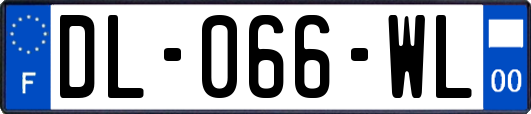 F
DL-066-WL
00